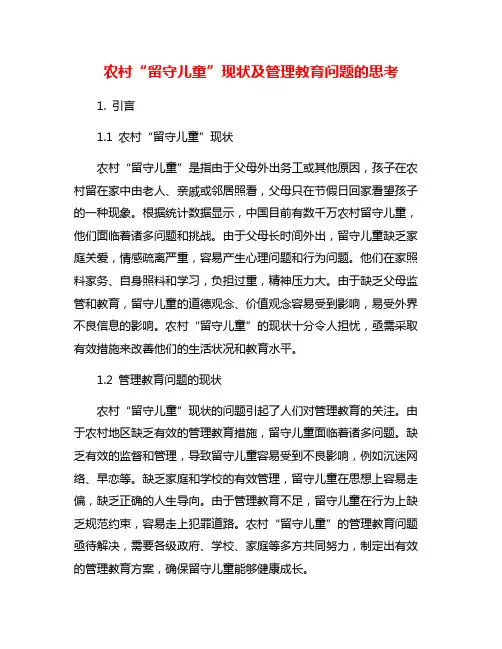 农村“留守儿童”现状及管理教育问题的思考

1. 引言

1.1 农村“留守儿童”现状

农村“留守儿童”是指由于父母外出务工或其他原因，孩子在农村留在家中由老人、亲戚或邻居照看，父母只在节假日回家看望孩子的一种现象。根据统计数据显示，中国目前有数千万农村留守儿童，他们面临着诸多问题和挑战。由于父母长时间外出，留守儿童缺乏家庭关爱，情感疏离严重，容易产生心理问题和行为问题。他们在家照料家务、自身照料和学习，负担过重，精神压力大。由于缺乏父母监管和教育，留守儿童的道德观念、价值观念容易受到影响，易受外界不良信息的影响。农村“留守儿童”的现状十分令人担忧，亟需采取有效措施来改善他们的生活状况和教育水平。

1.2 管理教育问题的现状

农村“留守儿童”现状的问题引起了人们对管理教育的关注。由于农村地区缺乏有效的管理教育措施，留守儿童面临着诸多问题。缺乏有效的监督和管理，导致留守儿童容易受到不良影响，例如沉迷网络、早恋等。缺乏家庭和学校的有效管理，留守儿童在思想上容易走偏，缺乏正确的人生导向。由于管理教育不足，留守儿童在行为上缺乏规范约束，容易走上犯罪道路。农村“留守儿童”的管理教育问题亟待解决，需要各级政府、学校、家庭等多方共同努力，制定出有效的管理教育方案，确保留守儿童能够健康成长。